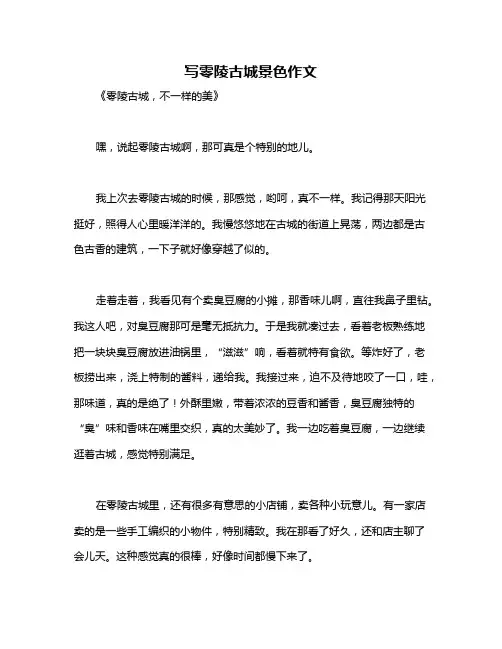 写零陵古城景色作文

《零陵古城，不一样的美》

嘿，说起零陵古城啊，那可真是个特别的地儿。

我上次去零陵古城的时候，那感觉，哟呵，真不一样。我记得那天阳光挺好，照得人心里暖洋洋的。我慢悠悠地在古城的街道上晃荡，两边都是古色古香的建筑，一下子就好像穿越了似的。

走着走着，我看见有个卖臭豆腐的小摊，那香味儿啊，直往我鼻子里钻。我这人吧，对臭豆腐那可是毫无抵抗力。于是我就凑过去，看着老板熟练地把一块块臭豆腐放进油锅里，“滋滋”响，看着就特有食欲。等炸好了，老板捞出来，浇上特制的酱料，递给我。我接过来，迫不及待地咬了一口，哇，那味道，真的是绝了！外酥里嫩，带着浓浓的豆香和酱香，臭豆腐独特的“臭”味和香味在嘴里交织，真的太美妙了。我一边吃着臭豆腐，一边继续逛着古城，感觉特别满足。

在零陵古城里，还有很多有意思的小店铺，卖各种小玩意儿。有一家店卖的是一些手工编织的小物件，特别精致。我在那看了好久，还和店主聊了会儿天。这种感觉真的很棒，好像时间都慢下来了。